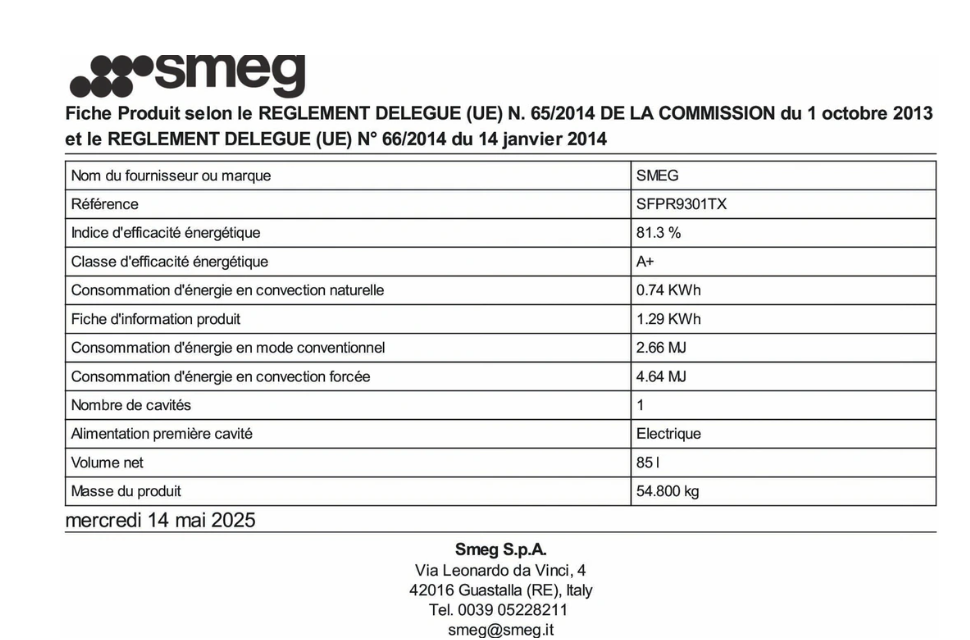 smeg

Fiche Produit selon le REGLEMENT DELEGUE (UE) N. 65/2014 DE LA COMMISSION du 1 octobre 2013 et le REGLEMENT DELEGUE (UE) N° 66/2014 du 14 janvier 2014

| Nom du fournisseur ou marque | SMEG |
|---|---|
| Référence | SFPR9301TX |
| Indice d'efficacité énergétique | 81.3 % |
| Classe d'efficacité énergétique | A+ |
| Consommation d'énergie en convection naturelle | 0.74 KWh |
| Fiche d'information produit | 1.29 KWh |
| Consommation d'énergie en mode conventionnel | 2.66 MJ |
| Consommation d'énergie en convection forcée | 4.64 MJ |
| Nombre de cavités | 1 |
| Alimentation première cavité | Electrique |
| Volume net | 85 l |
| Masse du produit | 54.800 kg |

mercredi 14 mai 2025

Smeg S.p.A.
Via Leonardo da Vinci, 4
42016 Guastalla (RE), Italy
Tel. 0039 05228211
smeg@smeg.it